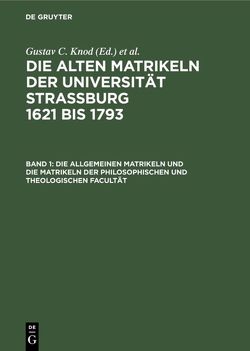 DE GRUYTER

Gustav C. Knod (Ed.) et al.

DIE ALTEN MATRIKELN DER UNIVERSITÄT STRASSBURG 1621 BIS 1793

BAND 1: DIE ALLGEMEINEN MATRIKELN UND DIE MATRIKELN DER PHILOSOPHISCHEN UND THEOLOGISCHEN FACULTÄT

DE G